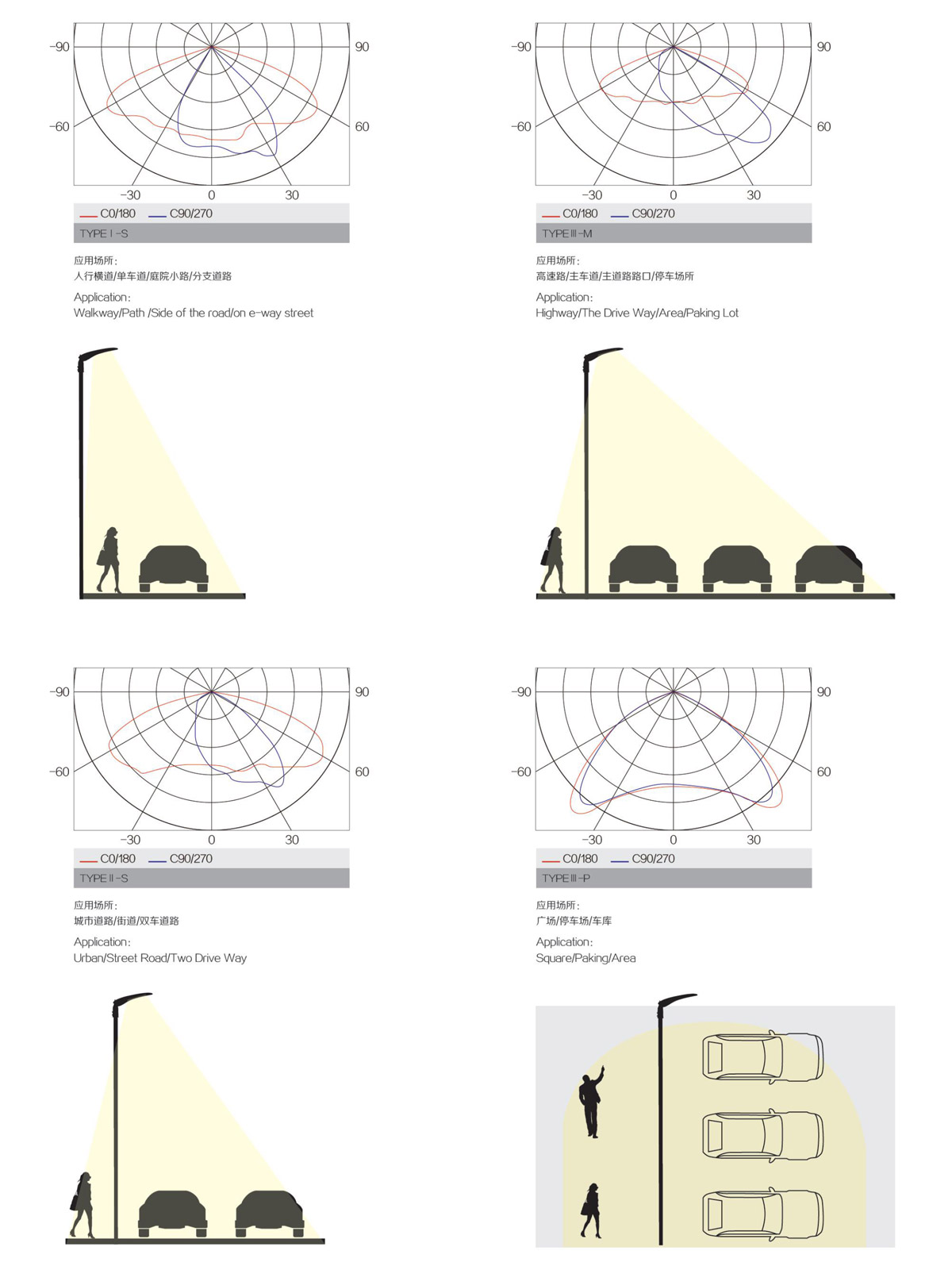 -90 90
-60 60
-30 0 30
C0/180 C90/270
TYPE I -S

应用场所:
人行横道/单车道/庭院小路/分支道路

Application:
Walkway/Path /Side of the road/on e-way street

-90 90
-60 60
-30 0 30
C0/180 C90/270
TYPE III -M

应用场所:
高速路/主车道/主道路路口/停车场所

Application:
Highway/The Drive Way/Area/Paking Lot

-90 90
-60 60
-30 0 30
C0/180 C90/270
TYPE II -S

应用场所:
城市道路/街道/双车道路

Application:
Urban/Street Road/Two Drive Way

-90 90
-60 60
-30 0 30
C0/180 C90/270
TYPE III -P

应用场所:
广场/停车场/车库

Application:
Square/Paking/Area